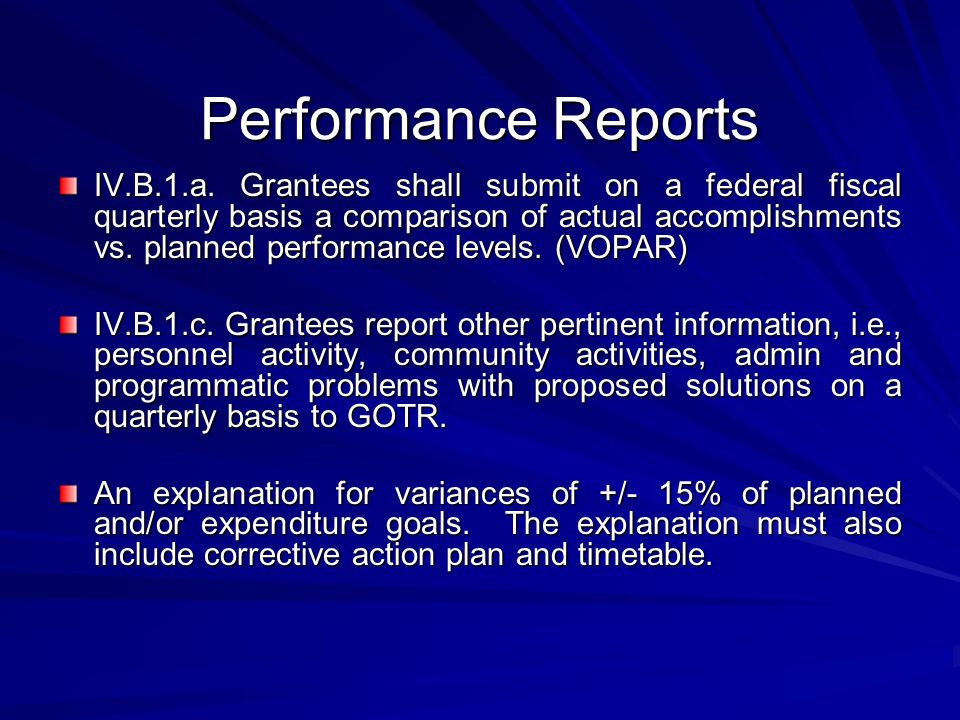 Performance Reports

IV.B.1.a. Grantees shall submit on a federal fiscal quarterly basis a comparison of actual accomplishments vs. planned performance levels. (VOPAR)

IV.B.1.c. Grantees report other pertinent information, i.e., personnel activity, community activities, admin and programmatic problems with proposed solutions on a quarterly basis to GOTR.

An explanation for variances of +/- 15% of planned and/or expenditure goals. The explanation must also include corrective action plan and timetable.